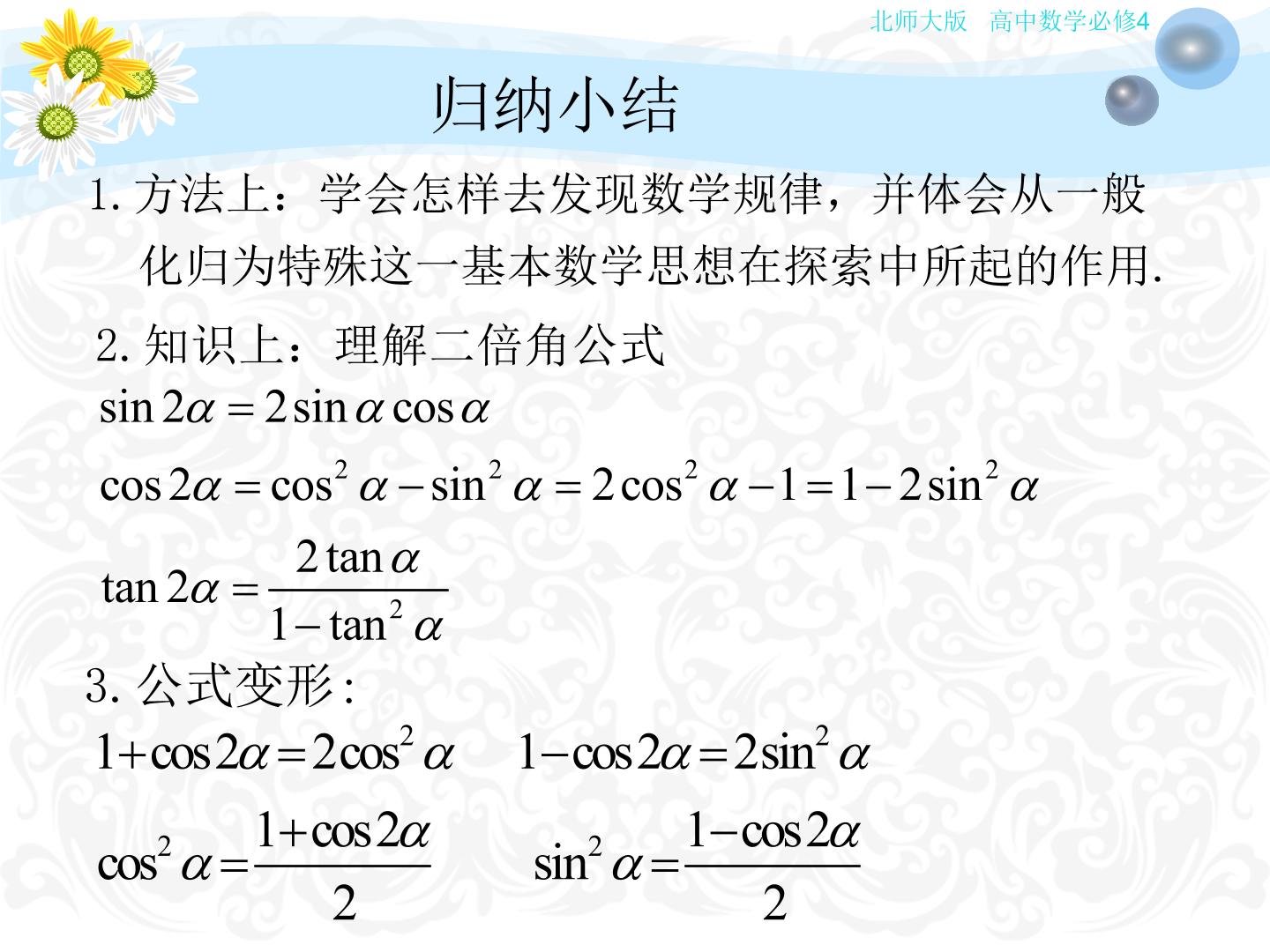 北师大版 高中数学必修4

归纳小结

1. 方法上：学会怎样去发现数学规律，并体会从一般化归为特殊这一基本数学思想在探索中所起的作用.

2. 知识上：理解二倍角公式

$\sin 2\alpha = 2\sin\alpha\cos\alpha$

$\cos 2\alpha = \cos^2\alpha - \sin^2\alpha = 2\cos^2\alpha - 1 = 1 - 2\sin^2\alpha$

$\tan 2\alpha = \frac{2\tan\alpha}{1-\tan^2\alpha}$

3. 公式变形：

$1+\cos 2\alpha = 2\cos^2\alpha$ $1-\cos 2\alpha = 2\sin^2\alpha$

$\cos^2\alpha = \frac{1+\cos 2\alpha}{2}$ $\sin^2\alpha = \frac{1-\cos 2\alpha}{2}$